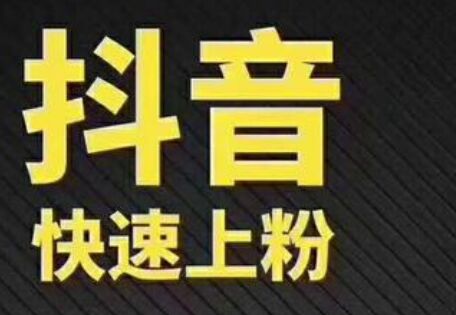 抖音

快速上粉